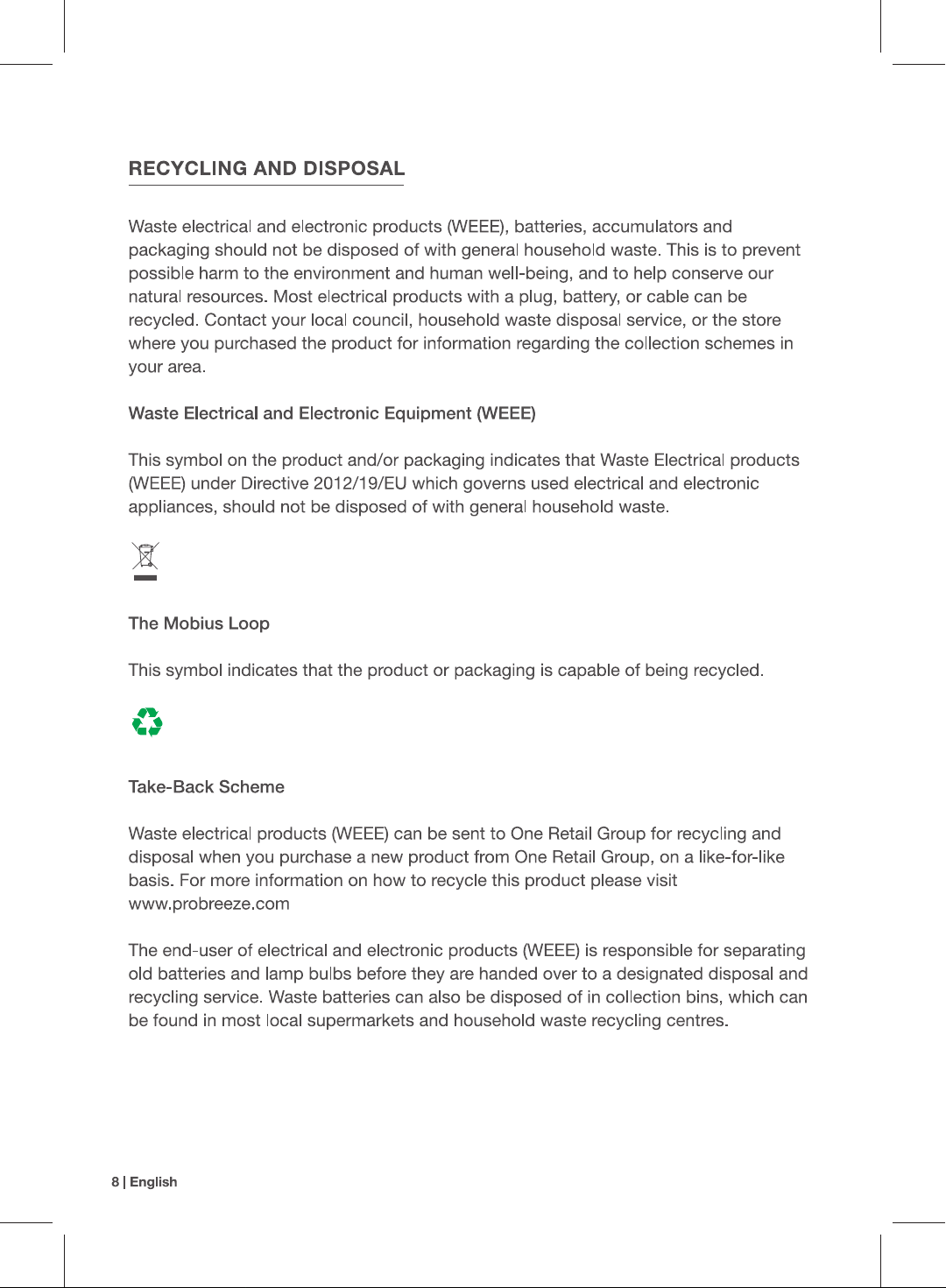 RECYCLING AND DISPOSAL

Waste electrical and electronic products (WEEE), batteries, accumulators and packaging should not be disposed of with general household waste. This is to prevent possible harm to the environment and human well-being, and to help conserve our natural resources. Most electrical products with a plug, battery, or cable can be recycled. Contact your local council, household waste disposal service, or the store where you purchased the product for information regarding the collection schemes in your area.

Waste Electrical and Electronic Equipment (WEEE)

This symbol on the product and/or packaging indicates that Waste Electrical products (WEEE) under Directive 2012/19/EU which governs used electrical and electronic appliances, should not be disposed of with general household waste.

The Mobius Loop

This symbol indicates that the product or packaging is capable of being recycled.

Take-Back Scheme

Waste electrical products (WEEE) can be sent to One Retail Group for recycling and disposal when you purchase a new product from One Retail Group, on a like-for-like basis. For more information on how to recycle this product please visit www.probreeze.com

The end-user of electrical and electronic products (WEEE) is responsible for separating old batteries and lamp bulbs before they are handed over to a designated disposal and recycling service. Waste batteries can also be disposed of in collection bins, which can be found in most local supermarkets and household waste recycling centres.

8 | English